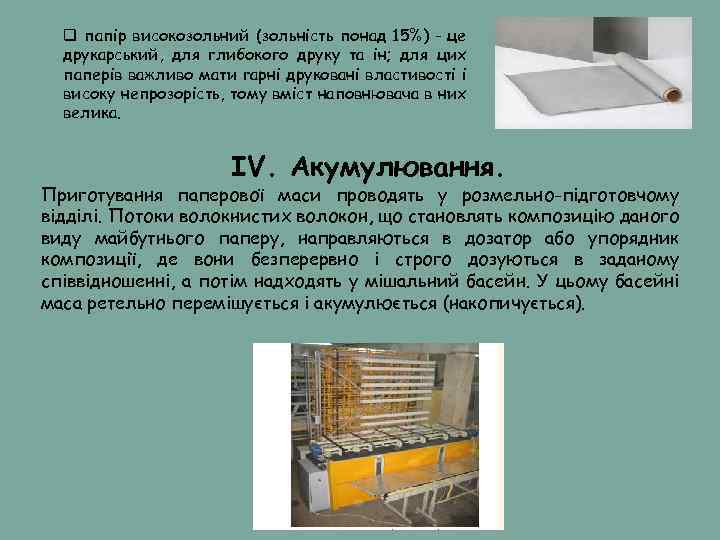 ❑ папір високозольний (зольність понад 15%) - це друкарський, для глибокого друку та ін; для цих паперів важливо мати гарні друковані властивості і високу непрозорість, тому вміст наповнювача в них велика.

IV. Акумулювання.

Приготування паперової маси проводять у розмельно-підготовчому відділі. Потоки волокнистих волокон, що становлять композицію даного виду майбутнього паперу, направляються в дозатор або упорядник композиції, де вони безперервно і строго дозуються в заданому співвідношенні, а потім надходять у мішальний басейн. У цьому басейні маса ретельно перемішується і акумулюється (накопичується).